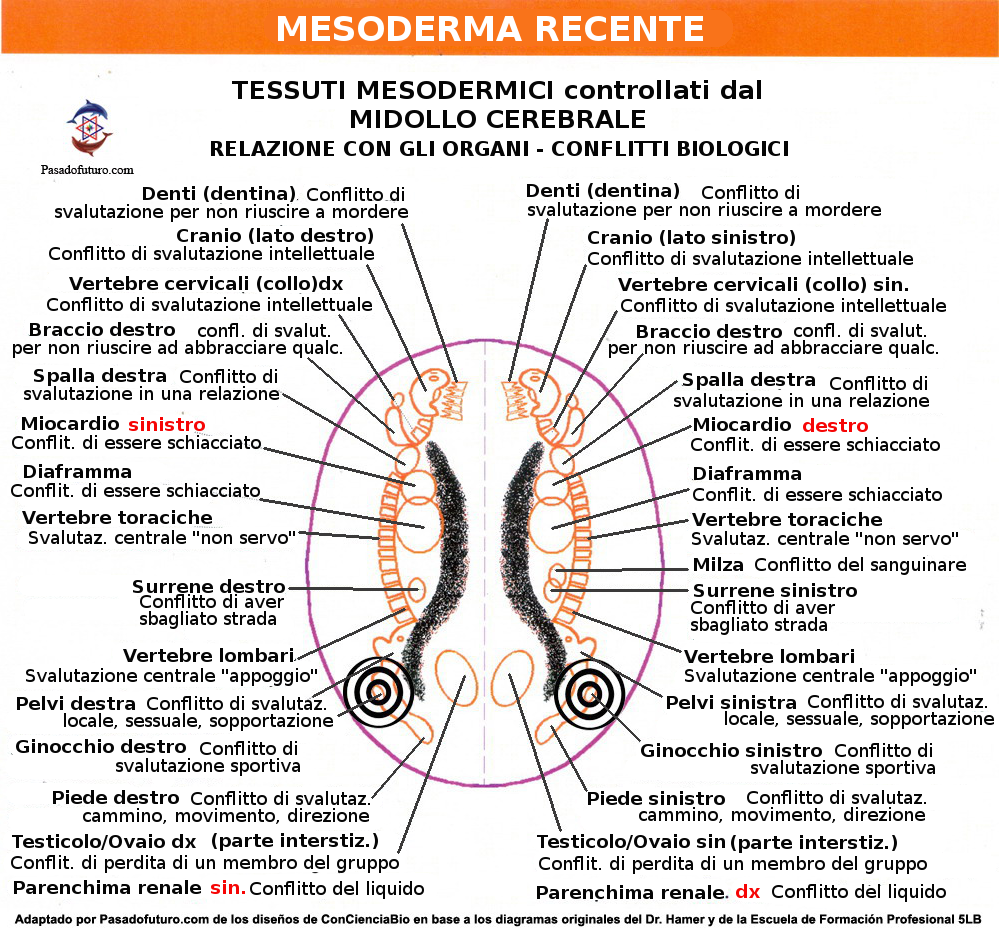 MESODERMA RECENTE

TESSUTI MESODERMICI controllati dal MIDOLLO CEREBRALE
RELAZIONE CON GLI ORGANI - CONFLITTI BIOLOGICI

Pasadofuturo.com

Denti (dentina) Conflitto di svalutazione per non riuscire a mordere

Cranio (lato destro) Conflitto di svalutazione intellettuale

Vertebre cervicali (collo)dx Conflitto di svalutazione intellettuale

Braccio destro confl. di svalut. per non riuscire ad abbracciare qualc.

Spalla destra Conflitto di svalutazione in una relazione

Miocardio sinistro Conflit. di essere schiacciato

Diaframma Conflit. di essere schiacciato

Vertebre toraciche Svalutaz. centrale "non servo"

Surrene destro Conflitto di aver sbagliato strada

Vertebre lombari Svalutazione centrale "appoggio"

Pelvi destra Conflitto di svalutaz. locale, sessuale, sopportazione

Ginocchio destro Conflitto di svalutazione sportiva

Piede destro Conflitto di svalutaz. cammino, movimento, direzione

Testicolo/Ovaio dx (parte interstiz.) Conflit. di perdita di un membro del gruppo

Parenchima renale sin. Conflitto del liquido

Denti (dentina) Conflitto di svalutazione per non riuscire a mordere

Cranio (lato sinistro) Conflitto di svalutazione intellettuale

Vertebre cervicali (collo) sin. Conflitto di svalutazione intellettuale

Braccio destro confl. di svalut. per non riuscire ad abbracciare qualc.

Spalla destra Conflitto di svalutazione in una relazione

Miocardio destro Conflit. di essere schiacciato

Diaframma Conflit. di essere schiacciato

Vertebre toraciche Svalutaz. centrale "non servo"

Milza Conflitto del sanguinare

Surrene sinistro Conflitto di aver sbagliato strada

Vertebre lombari Svalutazione centrale "appoggio"

Pelvi sinistra Conflitto di svalutaz. locale, sessuale, sopportazione

Ginocchio sinistro Conflitto di svalutazione sportiva

Piede sinistro Conflitto di svalutaz. cammino, movimento, direzione

Testicolo/Ovaio sin (parte interstiz.) Conflit. di perdita di un membro del gruppo

Parenchima renale. dx Conflitto del liquido

Adaptado por Pasadofuturo.com de los diseños de ConCienciaBio en base a los diagramas originales del Dr. Hamer y de la Escuela de Formación Profesional 5LB